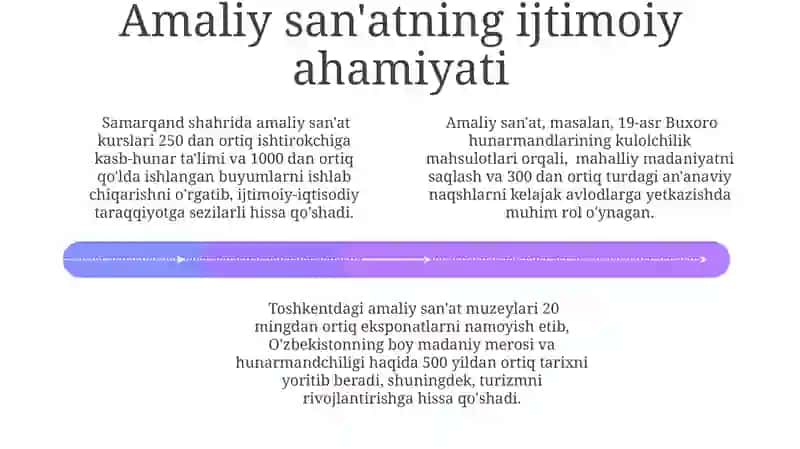 Amaliy san'atning ijtimoiy ahamiyati

Samarqand shahrida amaliy san'at kurslari 250 dan ortiq ishtirokchiga kasb-hunar ta'limi va 1000 dan ortiq qo'lda ishlangan buyumlarni ishlab chiqarishni o'rgatib, ijtimoiy-iqtisodiy taraqqiyotga sezilarli hissa qo'shadi.

Amaliy san'at, masalan, 19-asr Buxoro hunarmandlarining kulolchilik mahsulotlari orqali, mahalliy madaniyatni saqlash va 300 dan ortiq turdagi an'anaviy naqshlarni kelajak avlodlarga yetkazishda muhim rol o'ynagan.

Toshkentdagi amaliy san'at muzeylari 20 mingdan ortiq eksponatlarni namoyish etib, O'zbekistonning boy madaniy merosi va hunarmandchiligi haqida 500 yildan ortiq tarixni yoritib beradi, shuningdek, turizmni rivojlantirishga hissa qo'shadi.